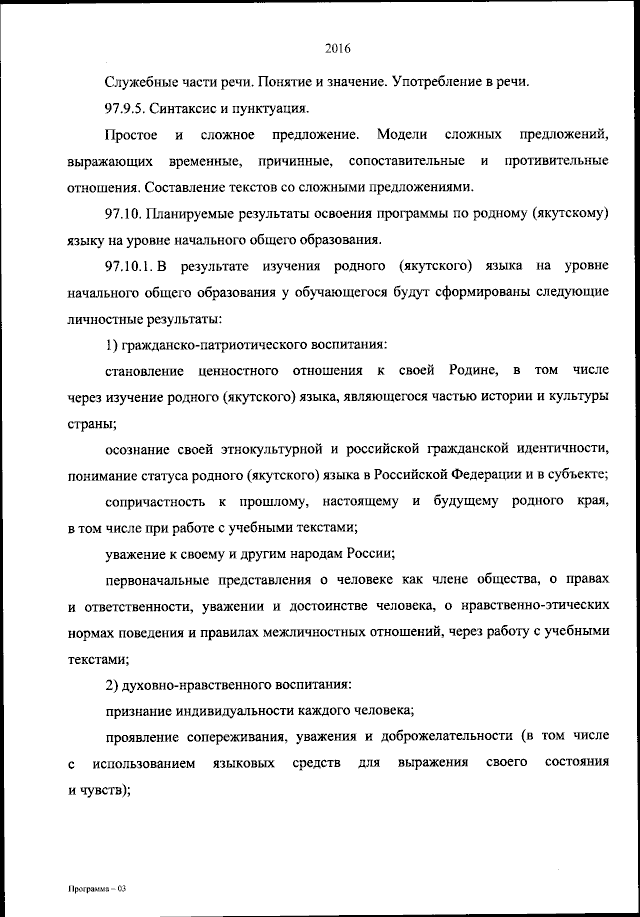 2016

Служебные части речи. Понятие и значение. Употребление в речи.

97.9.5. Синтаксис и пунктуация.

Простое и сложное предложение. Модели сложных предложений, выражающих временные, причинные, сопоставительные и противительные отношения. Составление текстов со сложными предложениями.

97.10. Планируемые результаты освоения программы по родному (якутскому) языку на уровне начального общего образования.

97.10.1. В результате изучения родного (якутского) языка на уровне начального общего образования у обучающегося будут сформированы следующие личностные результаты:

1) гражданско-патриотического воспитания:

становление ценностного отношения к своей Родине, в том числе через изучение родного (якутского) языка, являющегося частью истории и культуры страны;

осознание своей этнокультурной и российской гражданской идентичности, понимание статуса родного (якутского) языка в Российской Федерации и в субъекте;

сопричастность к прошлому, настоящему и будущему родного края, в том числе при работе с учебными текстами;

уважение к своему и другим народам России;

первоначальные представления о человеке как члене общества, о правах и ответственности, уважении и достоинстве человека, о нравственно-этических нормах поведения и правилах межличностных отношений, через работу с учебными текстами;

2) духовно-нравственного воспитания:

признание индивидуальности каждого человека;

проявление сопереживания, уважения и доброжелательности (в том числе с использованием языковых средств для выражения своего состояния и чувств);

Программа – 03